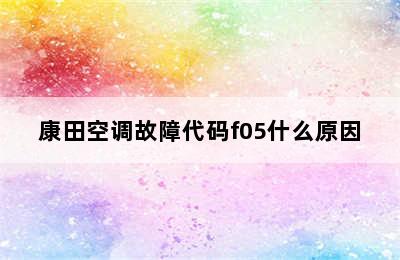 康田空调故障代码f05什么原因